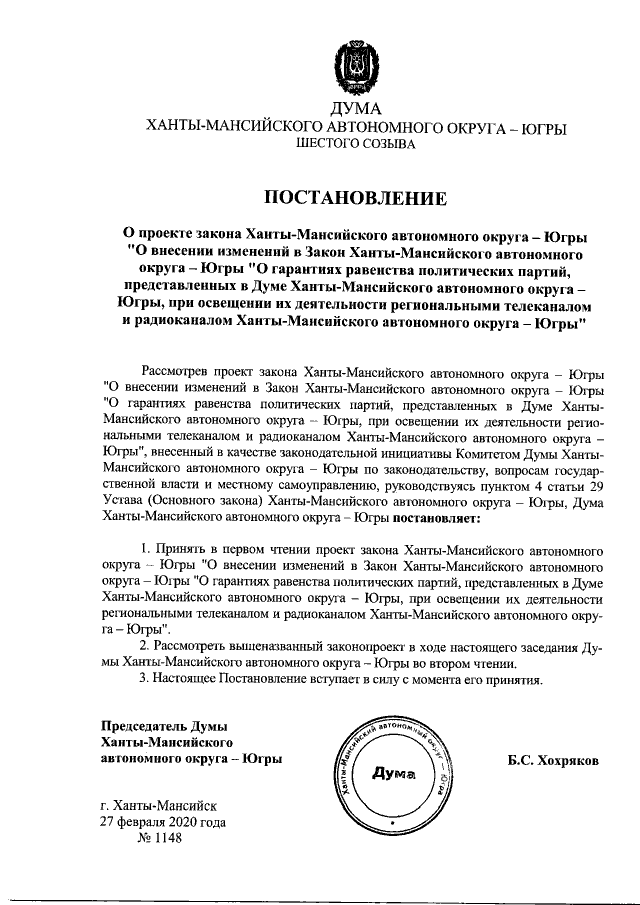 ДУМА
ХАНТЫ-МАНСИЙСКОГО АВТОНОМНОГО ОКРУГА – ЮГРЫ
ШЕСТОГО СОЗЫВА

ПОСТАНОВЛЕНИЕ

О проекте закона Ханты-Мансийского автономного округа – Югры "О внесении изменений в Закон Ханты-Мансийского автономного округа – Югры "О гарантиях равенства политических партий, представленных в Думе Ханты-Мансийского автономного округа – Югры, при освещении их деятельности региональными телеканалом и радиоканалом Ханты-Мансийского автономного округа – Югры"

Рассмотрев проект закона Ханты-Мансийского автономного округа – Югры "О внесении изменений в Закон Ханты-Мансийского автономного округа – Югры "О гарантиях равенства политических партий, представленных в Думе Ханты-Мансийского автономного округа – Югры, при освещении их деятельности региональными телеканалом и радиоканалом Ханты-Мансийского автономного округа – Югры", внесенный в качестве законодательной инициативы Комитетом Думы Ханты-Мансийского автономного округа – Югры по законодательству, вопросам государственной власти и местному самоуправлению, руководствуясь пунктом 4 статьи 29 Устава (Основного закона) Ханты-Мансийского автономного округа – Югры, Дума Ханты-Мансийского автономного округа – Югры постановляет:

1. Принять в первом чтении проект закона Ханты-Мансийского автономного округа – Югры "О внесении изменений в Закон Ханты-Мансийского автономного округа – Югры "О гарантиях равенства политических партий, представленных в Думе Ханты-Мансийского автономного округа – Югры, при освещении их деятельности региональными телеканалом и радиоканалом Ханты-Мансийского автономного округа – Югры".
2. Рассмотреть вышеназванный законопроект в ходе настоящего заседания Думы Ханты-Мансийского автономного округа – Югры во втором чтении.
3. Настоящее Постановление вступает в силу с момента его принятия.

Председатель Думы
Ханты-Мансийского
автономного округа – Югры

Ханты-Мансийский автономный округ – Югра
Дума

Б.С. Хохряков

г. Ханты-Мансийск
27 февраля 2020 года
№ 1148